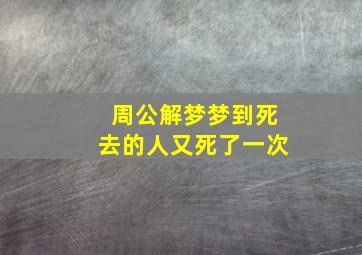 周公解梦梦到死去的人又死了一次